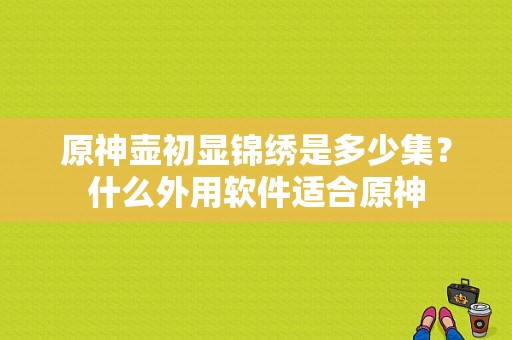 原神壶初显锦绣是多少集？什么外用软件适合原神